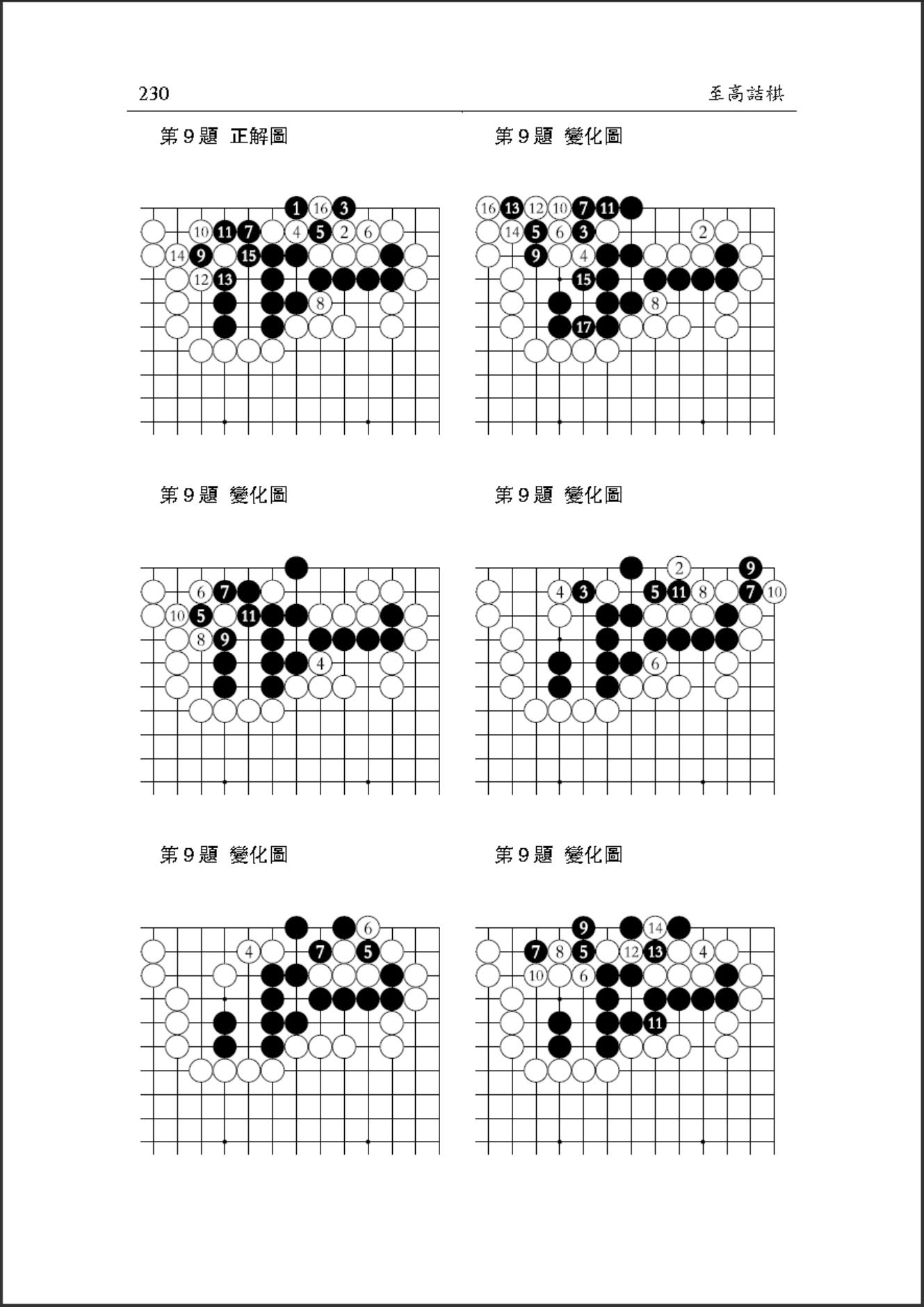 230

至高詰棋

第 9 題 正解圖

1 16 3 10 11 7 4 5 2 6 14 9 15 12 13 8

第 9 題 變化圖

16 13 12 10 7 11 14 5 6 3 2 9 4 15 8 17

第 9 題 變化圖

6 7 10 5 11 8 9 4

第 9 題 變化圖

2 9 4 3 5 11 8 7 10 6

第 9 題 變化圖

6 4 7 5

第 9 題 變化圖

9 14 7 8 5 12 13 4 10 6 11